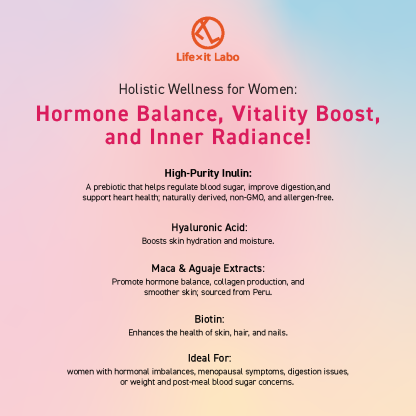 Life×it Labo

Holistic Wellness for Women:

Hormone Balance, Vitality Boost, and Inner Radiance!

High-Purity Inulin:

A prebiotic that helps regulate blood sugar, improve digestion,and support heart health; naturally derived, non-GMO, and allergen-free.

Hyaluronic Acid:

Boosts skin hydration and moisture.

Maca & Aguaje Extracts:

Promote hormone balance, collagen production, and smoother skin; sourced from Peru.

Biotin:

Enhances the health of skin, hair, and nails.

Ideal For:

women with hormonal imbalances, menopausal symptoms, digestion issues, or weight and post-meal blood sugar concerns.